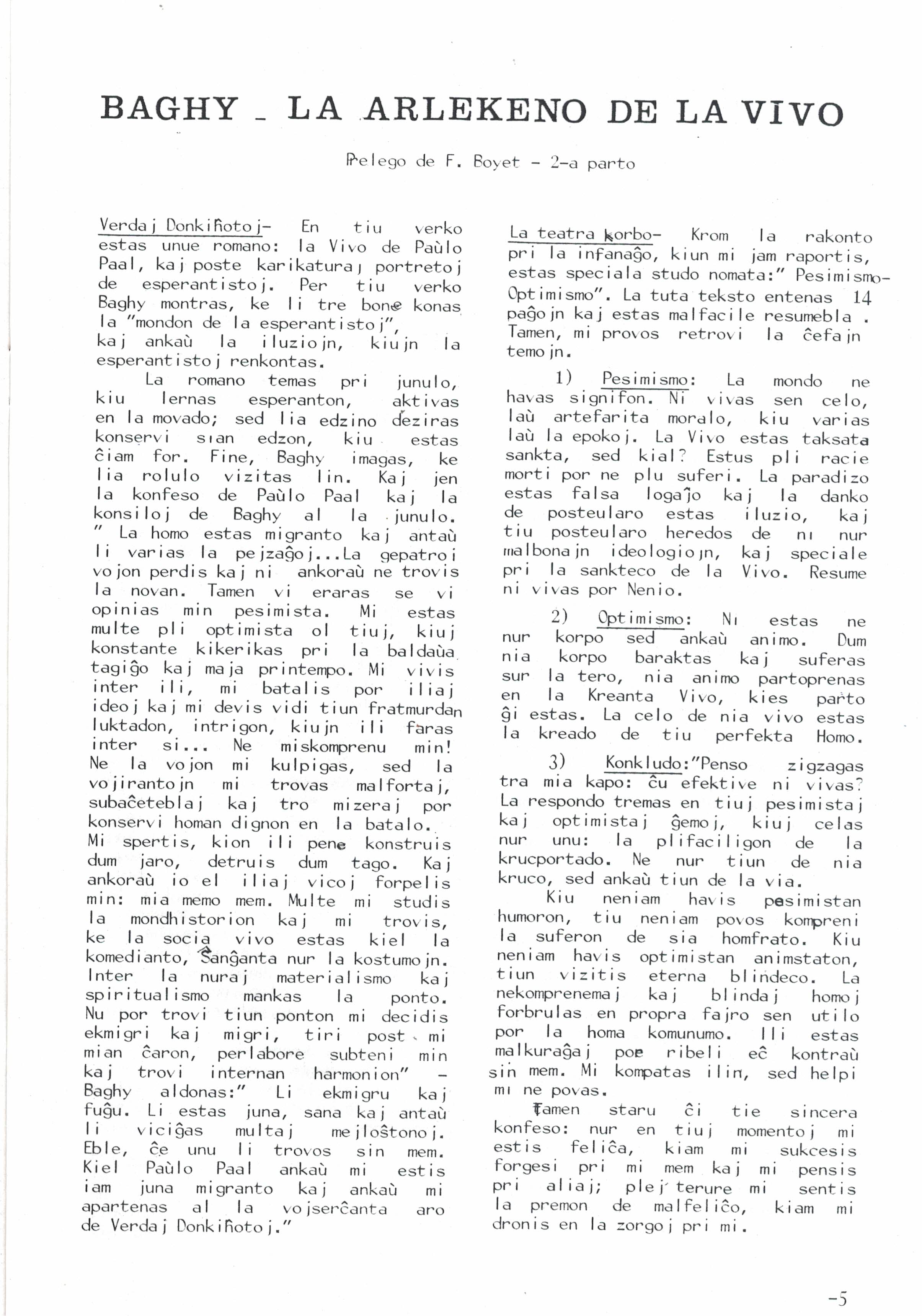 BAGHY _ LA ARLEKENO DE LA VIVO

Prelego de F. Boyet - 2-a parto

Verdaj Donkiĥotoj- En tiu verko estas unue romano: la Vivo de Paùlo Paal, kaj poste karikaturaj portretoj de esperantistoj. Per tiu verko Baghy montras, ke li tre bone konas la "mondon de la esperantistoj", kaj ankaù la iluziojn, kiujn la esperantistoj renkontas.

La romano temas pri junulo, kiu lernas esperanton, aktivas en la movado; sed lia edzino deziras konservi sian edzon, kiu estas ĉiam for. Fine, Baghy imagas, ke lia rolulo vizitas lin. Kaj jen la konfeso de Paùlo Paal kaj la konsiloj de Baghy al la junulo. " La homo estas migranto kaj antaù li varias la pejzaĝoj...La gepatroj vojon perdis kaj ni ankoraù ne trovis la novan. Tamen vi eraras se vi opinias min pesimista. Mi estas multe pli optimista ol tiuj, kiuj konstante kikerikas pri la baldaùa tagiĝo kaj maja printempo. Mi vivis inter ili, mi batalis por iliaj ideoj kaj mi devis vidi tiun fratmurdan luktadon, intrigon, kiujn ili faras inter si... Ne miskomprenu min! Ne la vojon mi kulpigas, sed la vojirantojn mi trovas malfortaj, subaĉeteblaj kaj tro mizeraj por konservi homan dignon en la batalo. Mi spertis, kion ili pene konstruis dum jaro, detruis dum tago. Kaj ankoraù io el iliaj vicoj forpelis min: mia memo mem. Multe mi studis la mondhistorion kaj mi trovis, ke la socia vivo estas kiel la komedianto, ŝanĝanta nur la kostumojn. Inter la nuraj materialismo kaj spiritualismo mankas la ponto. Nu por trovi tiun ponton mi decidis ekmigri kaj migri, tiri post mi mian ĉaron, perlabore subteni min kaj trovi internan harmonion" - Baghy aldonas:" Li ekmigru kaj fuĝu. Li estas juna, sana kaj antaù li viciĝas multaj mejloŝtonoj. Eble, ĉe unu li trovos sin mem. Kiel Paùlo Paal ankaù mi estis iam juna migranto kaj ankaù mi apartenas al la vojserĉanta aro de Verdaj Donkiĥotoj."

La teatra korbo- Krom la rakonto pri la infanaĝo, kiun mi jam raportis, estas speciala studo nomata:" Pesimismo-Optimismo". La tuta teksto entenas 14 paĝojn kaj estas malfacile resumebla . Tamen, mi provos retrovi la ĉefajn temojn.

1) Pesimismo: La mondo ne havas signifon. Ni vivas sen celo, laù artefarita moralo, kiu varias laù la epokoj. La Vivo estas taksata sankta, sed kial? Estus pli racie morti por ne plu suferi. La paradizo estas falsa logaĵo kaj la danko de posteularo estas iluzio, kaj tiu posteularo heredos de ni nur malbonajn ideologiojn, kaj speciale pri la sankteco de la Vivo. Resume ni vivas por Nenio.

2) Optimismo: Ni estas ne nur korpo sed ankaù animo. Dum nia korpo baraktas kaj suferas sur la tero, nia animo partoprenas en la Kreanta Vivo, kies parto ĝi estas. La celo de nia vivo estas la kreado de tiu perfekta Homo.

3) Konkludo:"Penso zigzagas tra mia kapo: ĉu efektive ni vivas? La respondo tremas en tiuj pesimistaj kaj optimistaj ĝemoj, kiuj celas nur unu: la plifaciligon de la krucportado. Ne nur tiun de nia kruco, sed ankaù tiun de la via.

Kiu neniam havis pesimistan humoron, tiu neniam povos kompreni la suferon de sia homfrato. Kiu neniam havis optimistan animstaton, tiun vizitis eterna blindeco. La nekomprenemaj kaj blindaj homoj forbrulas en propra fajro sen utilo por la homa komunumo. Ili estas malkuraĝaj por ribeli eĉ kontraù sin mem. Mi kompatas ilin, sed helpi mi ne povas.

Tamen staru ĉi tie sincera konfeso: nur en tiuj momentoj mi estis feliĉa, kiam mi sukcesis forgesi pri mi mem kaj mi pensis pri aliaj; plej terure mi sentis la premon de malfeliĉo, kiam mi dronis en la zorgoj pri mi.

-5